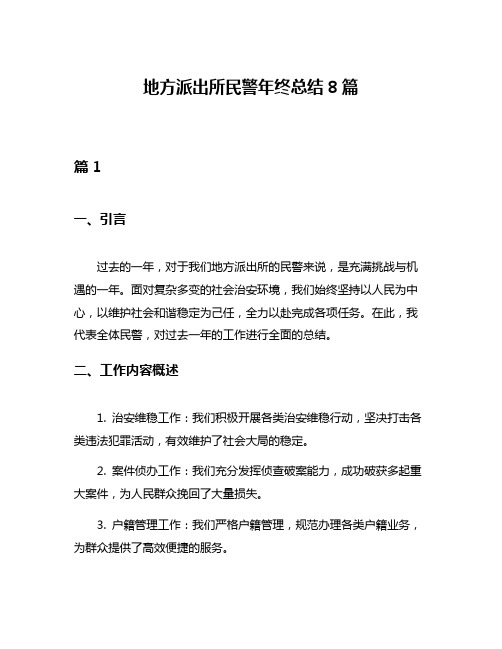 地方派出所民警年终总结 8 篇

篇 1

一、引言

过去的一年，对于我们地方派出所的民警来说，是充满挑战与机遇的一年。面对复杂多变的社会治安环境，我们始终坚持以人民为中心，以维护社会和谐稳定为己任，全力以赴完成各项任务。在此，我代表全体民警，对过去一年的工作进行全面的总结。

二、工作内容概述

1. 治安维稳工作：我们积极开展各类治安维稳行动，坚决打击各类违法犯罪活动，有效维护了社会大局的稳定。

2. 案件侦办工作：我们充分发挥侦查破案能力，成功破获多起重大案件，为人民群众挽回了大量损失。

3. 户籍管理工作：我们严格户籍管理，规范办理各类户籍业务，为群众提供了高效便捷的服务。